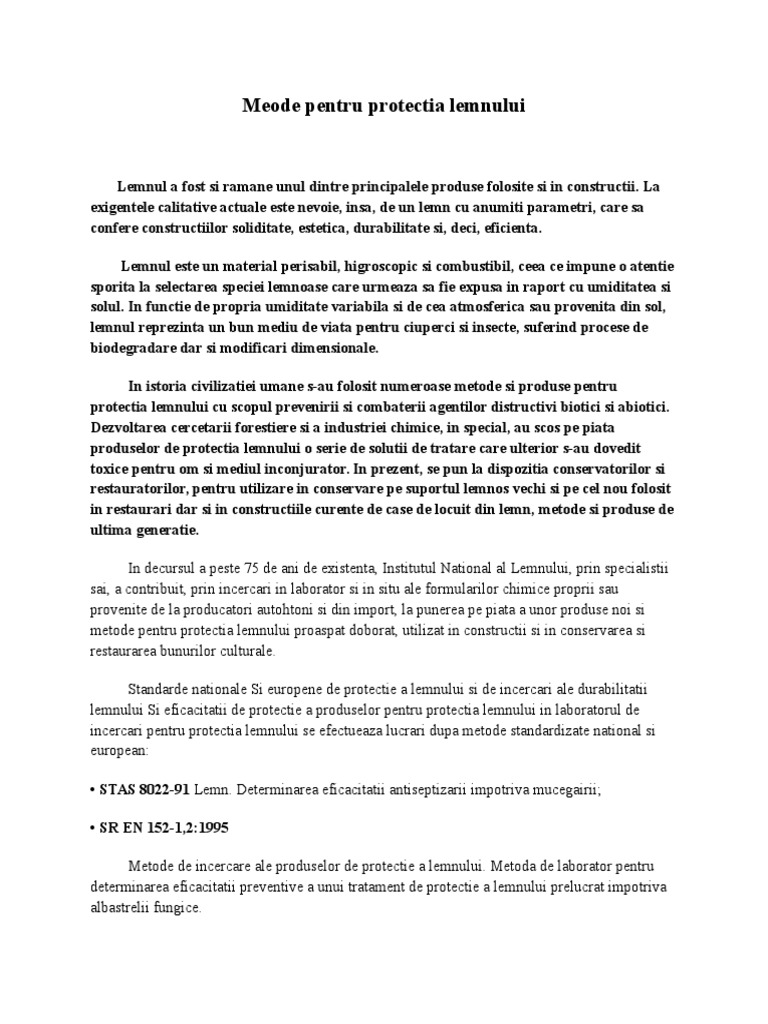 Meode pentru protectia lemnului

Lemnul a fost si ramane unul dintre principalele produse folosite si in constructii. La exigentele calitative actuale este nevoie, insa, de un lemn cu anumiti parametri, care sa confere constructiilor soliditate, estetica, durabilitate si, deci, eficienta.

Lemnul este un material perisabil, higroscopic si combustibil, ceea ce impune o atentie sporita la selectarea speciei lemnoase care urmeaza sa fie expusa in raport cu umiditatea si solul. In functie de propria umiditate variabila si de cea atmosferica sau provenita din sol, lemnul reprezinta un bun mediu de viata pentru ciuperci si insecte, suferind procese de biodegradare dar si modificari dimensionale.

In istoria civilizatiei umane s-au folosit numeroase metode si produse pentru protectia lemnului cu scopul prevenirii si combaterii agentilor distructivi biotici si abiotici. Dezvoltarea cercetarii forestiere si a industriei chimice, in special, au scos pe piata produselor de protectia lemnului o serie de solutii de tratare care ulterior s-au dovedit toxice pentru om si mediul inconjurator. In prezent, se pun la dispozitia conservatorilor si restauratorilor, pentru utilizare in conservare pe suportul lemnos vechi si pe cel nou folosit in restaurari dar si in constructiile curente de case de locuit din lemn, metode si produse de ultima generatie.

In decursul a peste 75 de ani de existenta, Institutul National al Lemnului, prin specialistii sai, a contribuit, prin incercari in laborator si in situ ale formularilor chimice proprii sau provenite de la producatori autohtoni si din import, la punerea pe piata a unor produse noi si metode pentru protectia lemnului proaspat doborat, utilizat in constructii si in conservarea si restaurarea bunurilor culturale.

Standarde nationale Si europene de protectie a lemnului si de incercari ale durabilitatii lemnului Si eficacitatii de protectie a produselor pentru protectia lemnului in laboratorul de incercari pentru protectia lemnului se efectueaza lucrari dupa metode standardizate national si european:

• STAS 8022-91 Lemn. Determinarea eficacitatii antiseptizarii impotriva mucegairii;

• SR EN 152-1,2:1995

Metode de incercare ale produselor de protectie a lemnului. Metoda de laborator pentru determinarea eficacitatii preventive a unui tratament de protectie a lemnului prelucrat impotriva albastrelii fungice.